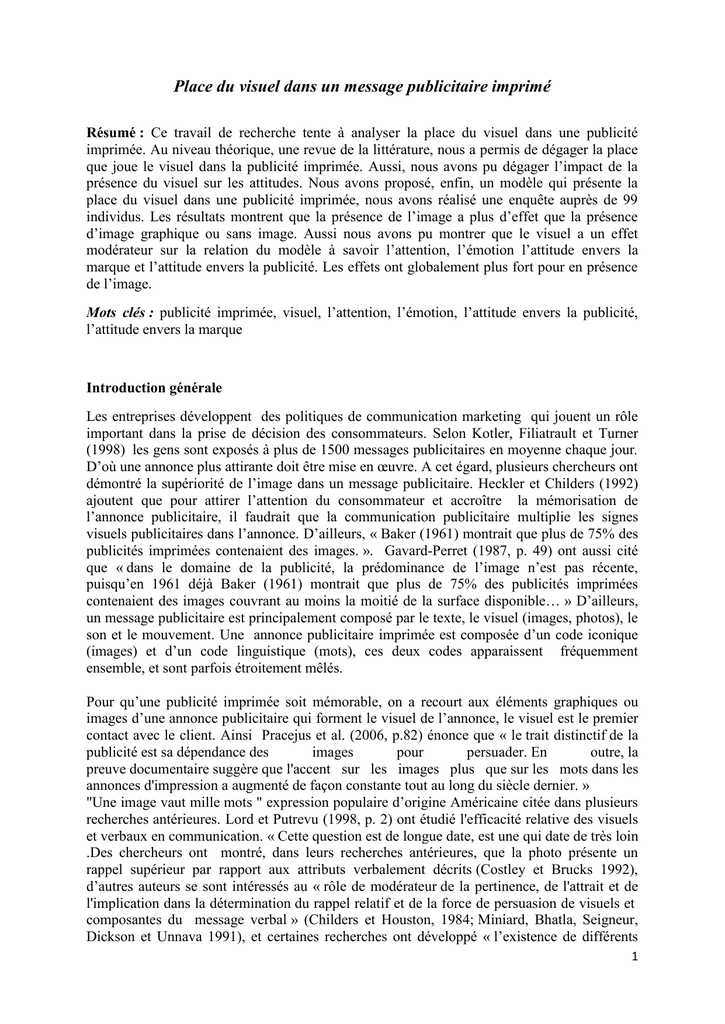 Place du visuel dans un message publicitaire imprimé

Résumé : Ce travail de recherche tente à analyser la place du visuel dans une publicité imprimée. Au niveau théorique, une revue de la littérature, nous a permis de dégager la place que joue le visuel dans la publicité imprimée. Aussi, nous avons pu dégager l'impact de la présence du visuel sur les attitudes. Nous avons proposé, enfin, un modèle qui présente la place du visuel dans une publicité imprimée, nous avons réalisé une enquête auprès de 99 individus. Les résultats montrent que la présence de l'image a plus d'effet que la présence d'image graphique ou sans image. Aussi nous avons pu montrer que le visuel a un effet modérateur sur la relation du modèle à savoir l'attention, l'émotion l'attitude envers la marque et l'attitude envers la publicité. Les effets ont globalement plus fort pour en présence de l'image.

Mots clés : publicité imprimée, visuel, l'attention, l'émotion, l'attitude envers la publicité, l'attitude envers la marque

Introduction générale

Les entreprises développent des politiques de communication marketing qui jouent un rôle important dans la prise de décision des consommateurs. Selon Kotler, Filiatrault et Turner (1998) les gens sont exposés à plus de 1500 messages publicitaires en moyenne chaque jour. D'où une annonce plus attirante doit être mise en œuvre. A cet égard, plusieurs chercheurs ont démontré la supériorité de l'image dans un message publicitaire. Heckler et Childers (1992) ajoutent que pour attirer l'attention du consommateur et accroître la mémorisation de l'annonce publicitaire, il faudrait que la communication publicitaire multiplie les signes visuels publicitaires dans l'annonce. D'ailleurs, « Baker (1961) montrait que plus de 75% des publicités imprimées contenaient des images. ». Gavard-Perret (1987, p. 49) ont aussi cité que « dans le domaine de la publicité, la prédominance de l'image n'est pas récente, puisqu'en 1961 déjà Baker (1961) montrait que plus de 75% des publicités imprimées contenaient des images couvrant au moins la moitié de la surface disponible… » D'ailleurs, un message publicitaire est principalement composé par le texte, le visuel (images, photos), le son et le mouvement. Une annonce publicitaire imprimée est composée d'un code iconique (images) et d'un code linguistique (mots), ces deux codes apparaissent fréquemment ensemble, et sont parfois étroitement mêlés.

Pour qu'une publicité imprimée soit mémorable, on a recourt aux éléments graphiques ou images d'une annonce publicitaire qui forment le visuel de l'annonce, le visuel est le premier contact avec le client. Ainsi Pracejus et al. (2006, p.82) énonce que « le trait distinctif de la publicité est sa dépendance des images pour persuader. En outre, la preuve documentaire suggère que l'accent sur les images plus que sur les mots dans les annonces d'impression a augmenté de façon constante tout au long du siècle dernier. »
"Une image vaut mille mots " expression populaire d'origine Américaine citée dans plusieurs recherches antérieures. Lord et Putrevu (1998, p. 2) ont étudié l'efficacité relative des visuels et verbaux en communication. « Cette question est de longue date, est une qui date de très loin .Des chercheurs ont montré, dans leurs recherches antérieures, que la photo présente un rappel supérieur par rapport aux attributs verbalement décrits (Costley et Brucks 1992), d'autres auteurs se sont intéressés au « rôle de modérateur de la pertinence, de l'attrait et de l'implication dans la détermination du rappel relatif et de la force de persuasion de visuels et composantes du message verbal » (Childers et Houston, 1984; Miniard, Bhatla, Seigneur, Dickson et Unnava 1991), et certaines recherches ont développé « l'existence de différents

1